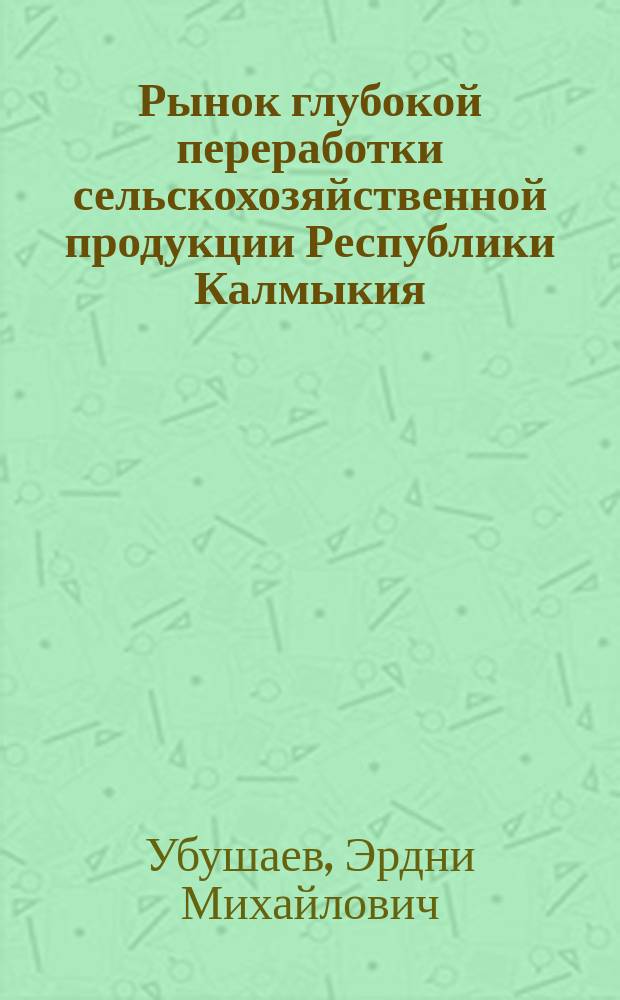 Рынок глубокой переработки сельскохозяйственной продукции Республики Калмыкия

Убушаев, Эрдни Михайлович